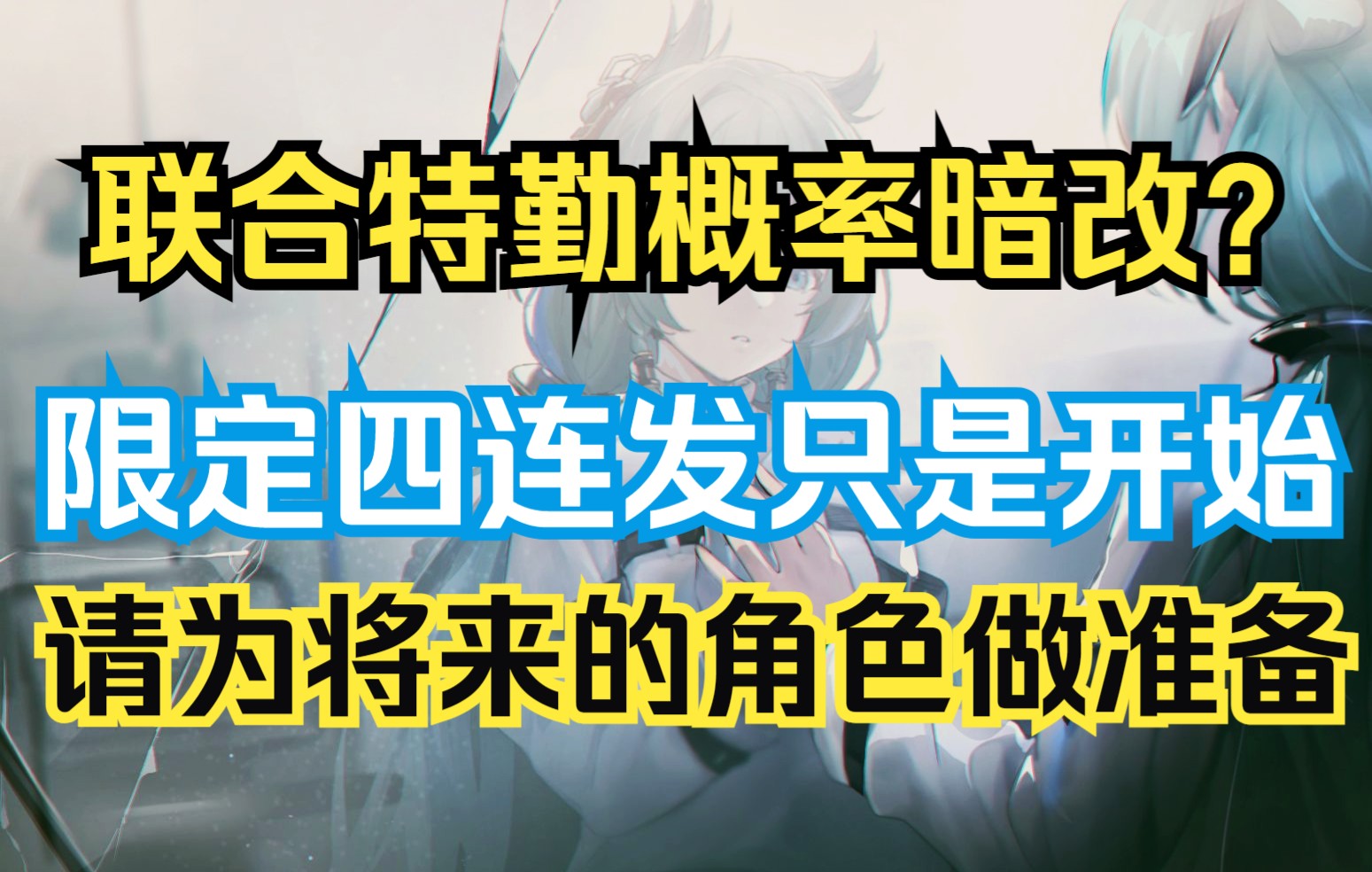 联合特勤概率暗改?

限定四连发只是开始

请为将来的角色做准备